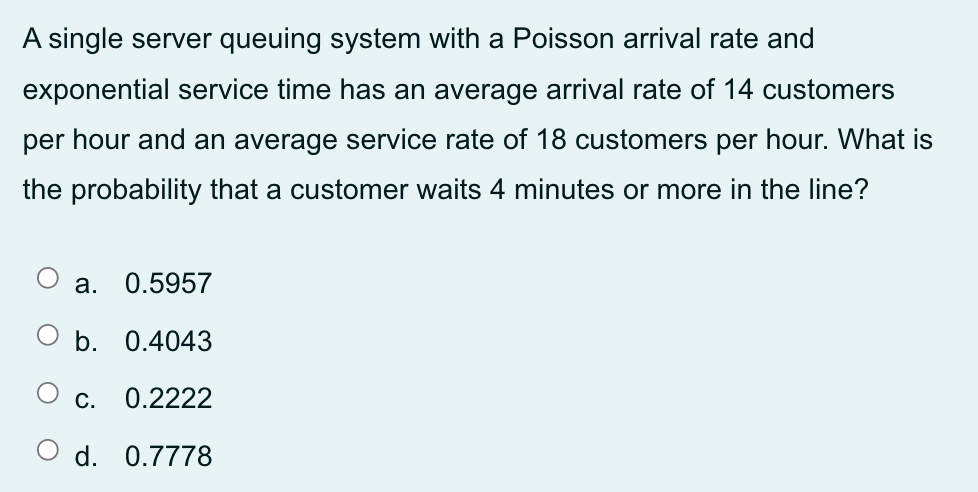 A single server queuing system with a Poisson arrival rate and exponential service time has an average arrival rate of 14 customers per hour and an average service rate of 18 customers per hour. What is the probability that a customer waits 4 minutes or more in the line?

a. 0.5957

b. 0.4043

c. 0.2222

d. 0.7778